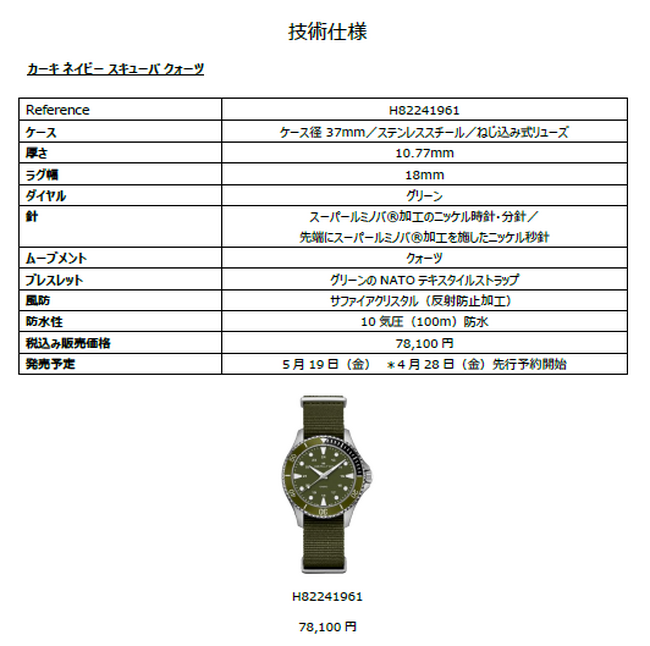 技術仕様

カーキ ネイビー スキューバ クォーツ

| Reference | H82241961 |
|---|---|
| ケース | ケース径 37mm／ステンレススチール／ねじ込み式リューズ |
| 厚さ | 10.77mm |
| ラグ幅 | 18mm |
| ダイヤル | グリーン |
| 針 | スーパールミノバ®加工のニッケル時針・分針／先端にスーパールミノバ®加工を施したニッケル秒針 |
| ムーブメント | クォーツ |
| ブレスレット | グリーンの NATO テキスタイルストラップ |
| 風防 | サファイアクリスタル（反射防止加工） |
| 防水性 | 10 気圧（100m）防水 |
| 税込み販売価格 | 78,100 円 |
| 発売予定 | 5 月 19 日（金） ＊4 月 28 日（金）先行予約開始 |

H82241961

78,100 円